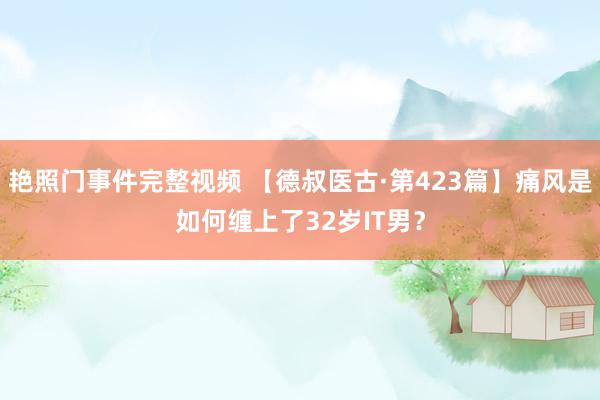 艳照门事件完整视频 【德叔医古·第423篇】痛风是如何缠上了32岁IT男？